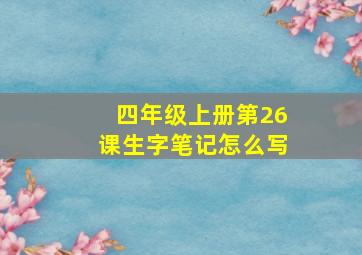 四年级上册第26课生字笔记怎么写